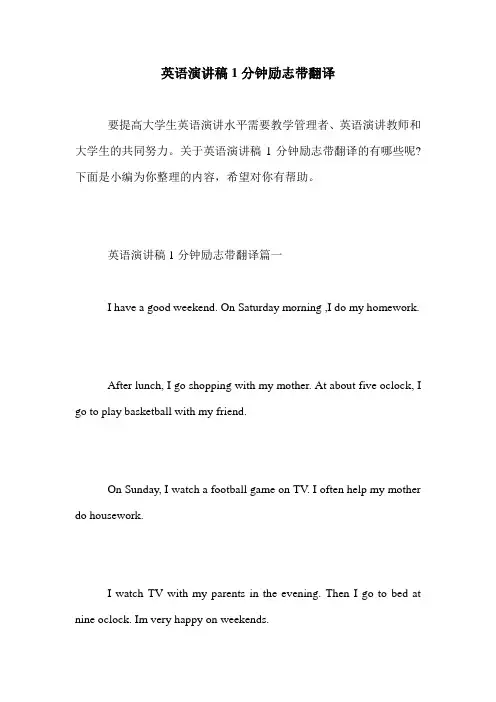 英语演讲稿1分钟励志带翻译

要提高大学生英语演讲水平需要教学管理者、英语演讲教师和大学生的共同努力。关于英语演讲稿 1 分钟励志带翻译的有哪些呢?下面是小编为你整理的内容，希望对你有帮助。

英语演讲稿 1 分钟励志带翻译篇一

I have a good weekend. On Saturday morning ,I do my homework.

After lunch, I go shopping with my mother. At about five oclock, I go to play basketball with my friend.

On Sunday, I watch a football game on TV. I often help my mother do housework.

I watch TV with my parents in the evening. Then I go to bed at nine oclock. Im very happy on weekends.